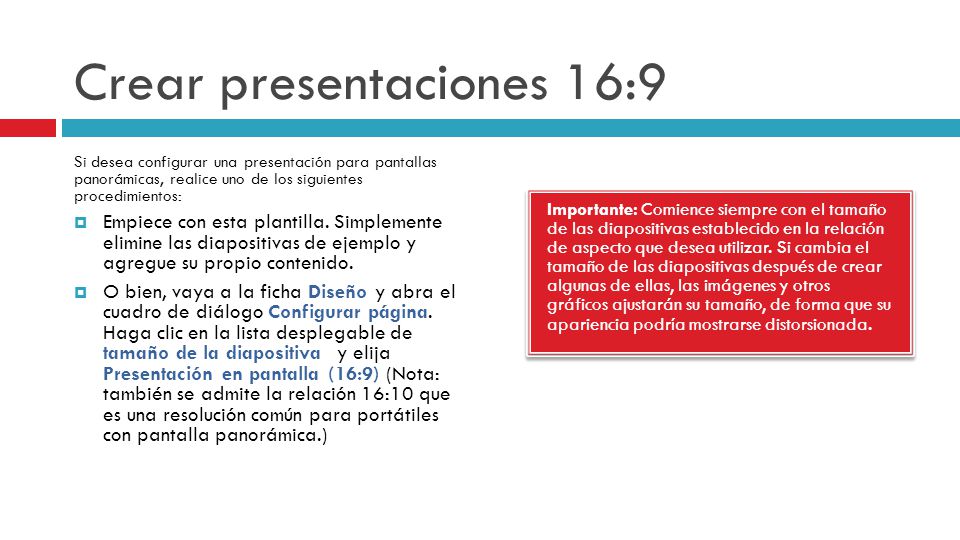 Crear presentaciones 16:9

Si desea configurar una presentación para pantallas panorámicas, realice uno de los siguientes procedimientos:

Empiece con esta plantilla. Simplemente elimine las diapositivas de ejemplo y agregue su propio contenido.

O bien, vaya a la ficha Diseño y abra el cuadro de diálogo Configurar página. Haga clic en la lista desplegable de tamaño de la diapositiva y elija Presentación en pantalla (16:9) (Nota: también se admite la relación 16:10 que es una resolución común para portátiles con pantalla panorámica.)

Importante: Comience siempre con el tamaño de las diapositivas establecido en la relación de aspecto que desea utilizar. Si cambia el tamaño de las diapositivas después de crear algunas de ellas, las imágenes y otros gráficos ajustarán su tamaño, de forma que su apariencia podría mostrarse distorsionada.